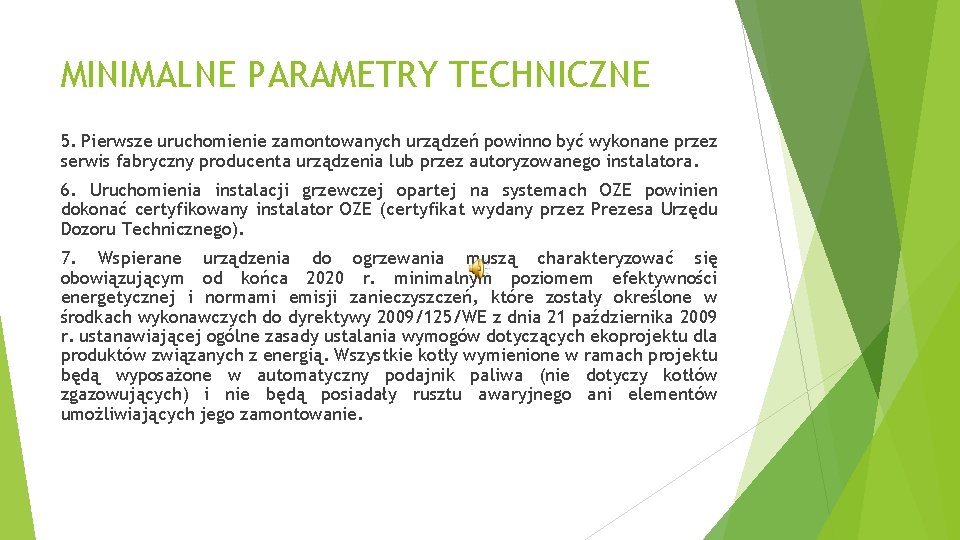 MINIMALNE PARAMETRY TECHNICZNE

5. Pierwsze uruchomienie zamontowanych urządzeń powinno być wykonane przez serwis fabryczny producenta urządzenia lub przez autoryzowanego instalatora.

6. Uruchomienia instalacji grzewczej opartej na systemach OZE powinien dokonać certyfikowany instalator OZE (certyfikat wydany przez Prezesa Urzędu Dozoru Technicznego).

7. Wspierane urządzenia do ogrzewania muszą charakteryzować się obowiązującym od końca 2020 r. minimalnym poziomem efektywności energetycznej i normami emisji zanieczyszczeń, które zostały określone w środkach wykonawczych do dyrektywy 2009/125/WE z dnia 21 października 2009 r. ustanawiającej ogólne zasady ustalania wymogów dotyczących ekoprojektu dla produktów związanych z energią. Wszystkie kotły wymienione w ramach projektu będą wyposażone w automatyczny podajnik paliwa (nie dotyczy kotłów zgazowujących) i nie będą posiadały rusztu awaryjnego ani elementów umożliwiających jego zamontowanie.